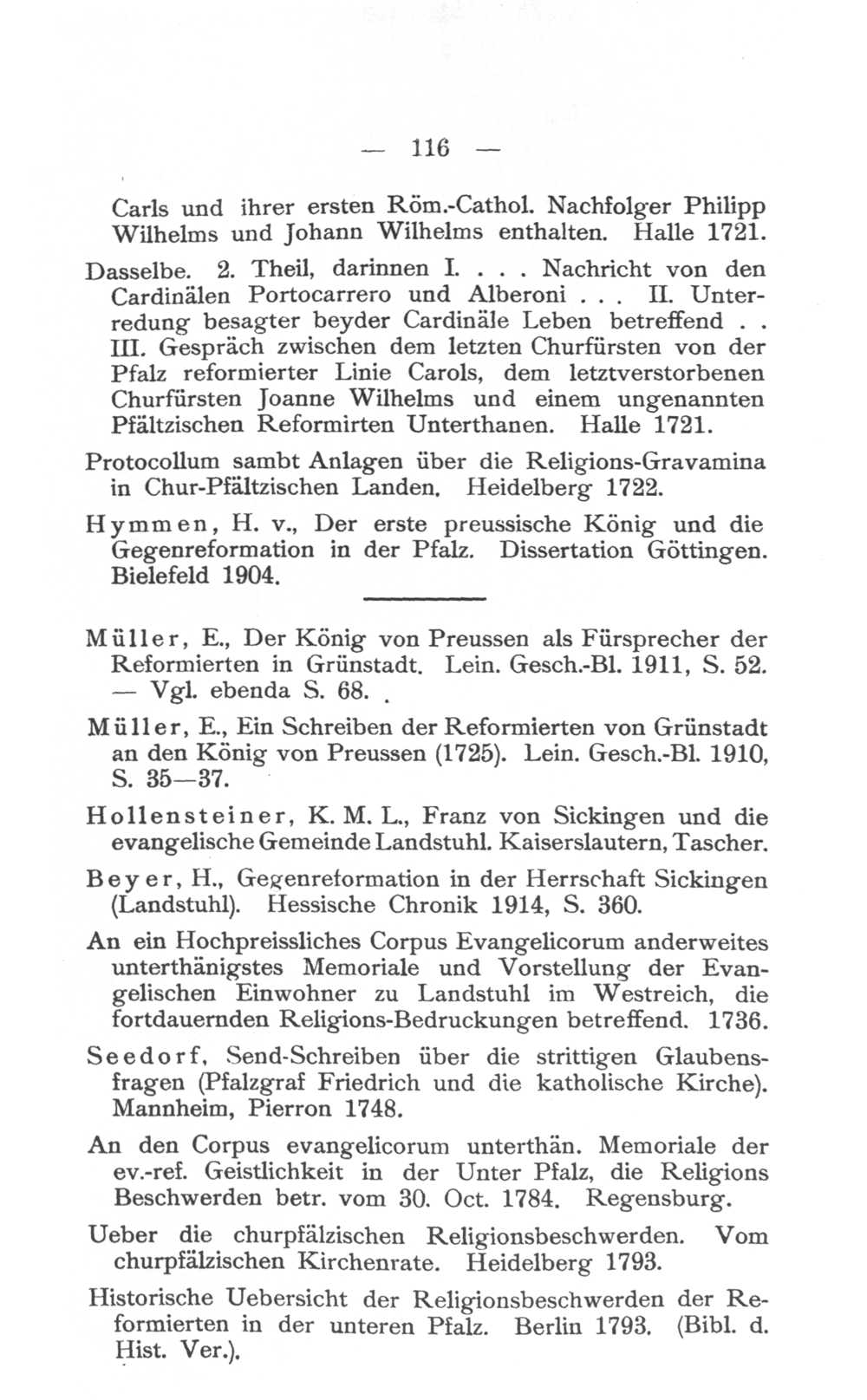 — 116 —

Carls und ihrer ersten Röm.-Cathol. Nachfolger Philipp Wilhelms und Johann Wilhelms enthalten. Halle 1721.

Dasselbe. 2. Theil, darinnen I. . . . Nachricht von den Cardinälen Portocarrero und Alberoni . . . II. Unterredung besagter beyder Cardinäle Leben betreffend . . III. Gespräch zwischen dem letzten Churfürsten von der Pfalz reformierter Linie Carols, dem letztverstorbenen Churfürsten Joanne Wilhelms und einem ungenannten Pfältzischen Reformirten Unterthanen. Halle 1721.

Protocollum sambt Anlagen über die Religions-Gravamina in Chur-Pfältzischen Landen. Heidelberg 1722.

Hymmen, H. v., Der erste preussische König und die Gegenreformation in der Pfalz. Dissertation Göttingen. Bielefeld 1904.

Müller, E., Der König von Preussen als Fürsprecher der Reformierten in Grünstadt. Lein. Gesch.-Bl. 1911, S. 52. — Vgl. ebenda S. 68.

Müller, E., Ein Schreiben der Reformierten von Grünstadt an den König von Preussen (1725). Lein. Gesch.-Bl. 1910, S. 35—37.

Hollensteiner, K. M. L., Franz von Sickingen und die evangelische Gemeinde Landstuhl. Kaiserslautern, Tascher.

Beyer, H., Gegenreformation in der Herrschaft Sickingen (Landstuhl). Hessische Chronik 1914, S. 360.

An ein Hochpreissliches Corpus Evangelicorum anderweites unterthänigstes Memoriale und Vorstellung der Evangelischen Einwohner zu Landstuhl im Westreich, die fortdauernden Religions-Bedruckungen betreffend. 1736.

Seedorf, Send-Schreiben über die strittigen Glaubensfragen (Pfalzgraf Friedrich und die katholische Kirche). Mannheim, Pierron 1748.

An den Corpus evangelicorum unterthän. Memoriale der ev.-ref. Geistlichkeit in der Unter Pfalz, die Religions Beschwerden betr. vom 30. Oct. 1784. Regensburg.

Ueber die churpfälzischen Religionsbeschwerden. Vom churpfälzischen Kirchenrate. Heidelberg 1793.

Historische Uebersicht der Religionsbeschwerden der Reformierten in der unteren Pfalz. Berlin 1793. (Bibl. d. Hist. Ver.).